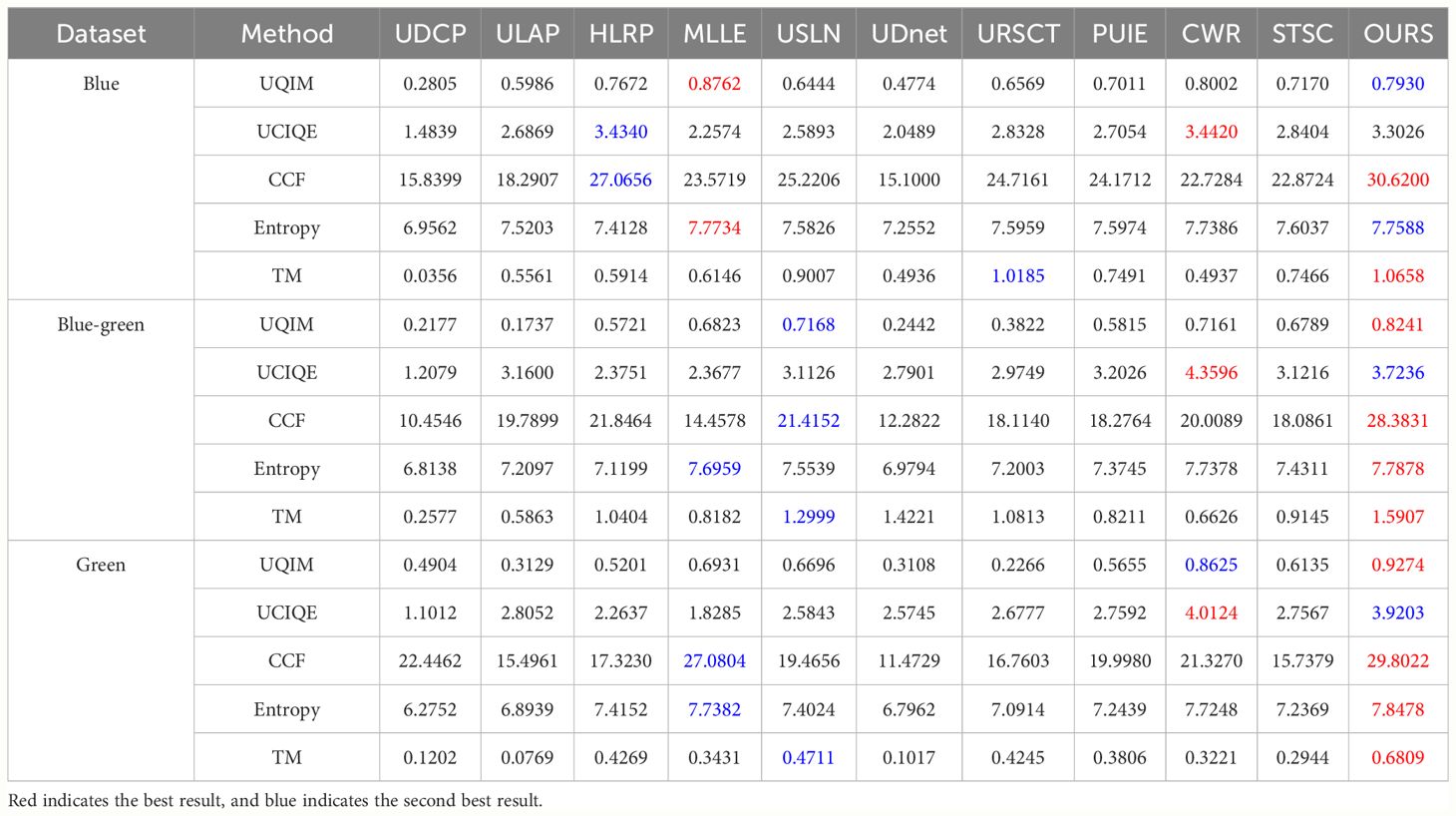 | Dataset | Method | UDCP | ULAP | HLRP | MLLE | USLN | UDnet | URSCT | PUIE | CWR | STSC | OURS |
|---|---|---|---|---|---|---|---|---|---|---|---|---|
| Blue | UQIM | 0.2805 | 0.5986 | 0.7672 | 0.8762 | 0.6444 | 0.4774 | 0.6569 | 0.7011 | 0.8002 | 0.7170 | 0.7930 |
| | UCIQE | 1.4839 | 2.6869 | 3.4340 | 2.2574 | 2.5893 | 2.0489 | 2.8328 | 2.7054 | 3.4420 | 2.8404 | 3.3026 |
| | CCF | 15.8399 | 18.2907 | 27.0656 | 23.5719 | 25.2206 | 15.1000 | 24.7161 | 24.1712 | 22.7284 | 22.8724 | 30.6200 |
| | Entropy | 6.9562 | 7.5203 | 7.4128 | 7.7734 | 7.5826 | 7.2552 | 7.5959 | 7.5974 | 7.7386 | 7.6037 | 7.7588 |
| | TM | 0.0356 | 0.5561 | 0.5914 | 0.6146 | 0.9007 | 0.4936 | 1.0185 | 0.7491 | 0.4937 | 0.7466 | 1.0658 |
| Blue-green | UQIM | 0.2177 | 0.1737 | 0.5721 | 0.6823 | 0.7168 | 0.2442 | 0.3822 | 0.5815 | 0.7161 | 0.6789 | 0.8241 |
| | UCIQE | 1.2079 | 3.1600 | 2.3751 | 2.3677 | 3.1126 | 2.7901 | 2.9749 | 3.2026 | 4.3596 | 3.1216 | 3.7236 |
| | CCF | 10.4546 | 19.7899 | 21.8464 | 14.4578 | 21.4152 | 12.2822 | 18.1140 | 18.2764 | 20.0089 | 18.0861 | 28.3831 |
| | Entropy | 6.8138 | 7.2097 | 7.1199 | 7.6959 | 7.5539 | 6.9794 | 7.2003 | 7.3745 | 7.7378 | 7.4311 | 7.7878 |
| | TM | 0.2577 | 0.5863 | 1.0404 | 0.8182 | 1.2999 | 1.4221 | 1.0813 | 0.8211 | 0.6626 | 0.9145 | 1.5907 |
| Green | UQIM | 0.4904 | 0.3129 | 0.5201 | 0.6931 | 0.6696 | 0.3108 | 0.2266 | 0.5655 | 0.8625 | 0.6135 | 0.9274 |
| | UCIQE | 1.1012 | 2.8052 | 2.2637 | 1.8285 | 2.5843 | 2.5745 | 2.6777 | 2.7592 | 4.0124 | 2.7567 | 3.9203 |
| | CCF | 22.4462 | 15.4961 | 17.3230 | 27.0804 | 19.4656 | 11.4729 | 16.7603 | 19.9980 | 21.3270 | 15.7379 | 29.8022 |
| | Entropy | 6.2752 | 6.8939 | 7.4152 | 7.7382 | 7.4024 | 6.7962 | 7.0914 | 7.2439 | 7.7248 | 7.2369 | 7.8478 |
| | TM | 0.1202 | 0.0769 | 0.4269 | 0.3431 | 0.4711 | 0.1017 | 0.4245 | 0.3806 | 0.3221 | 0.2944 | 0.6809 |

Red indicates the best result, and blue indicates the second best result.